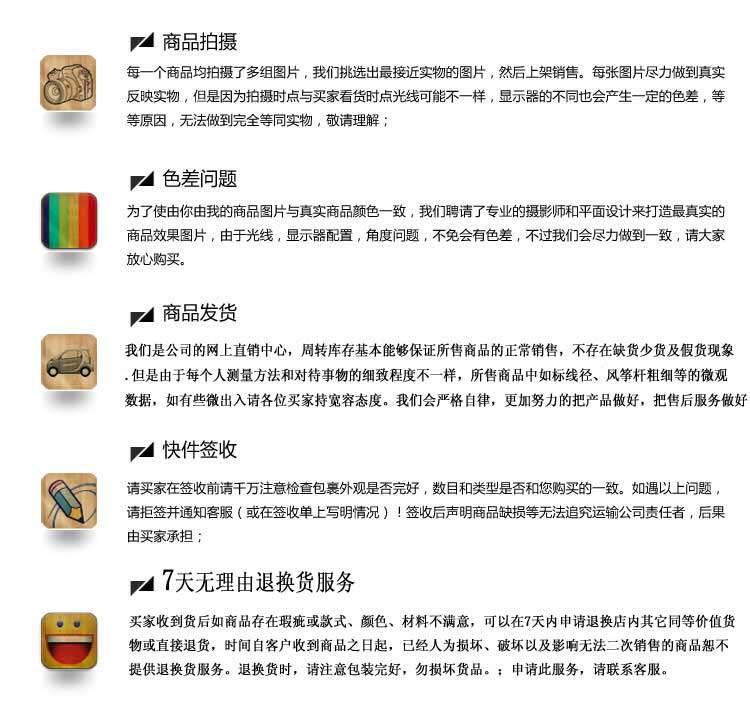 商品拍摄

每一个商品均拍摄了多组图片，我们挑选出最接近实物的图片，然后上架销售。每张图片尽力做到真实反映实物，但是因为拍摄时点与买家看货时点光线可能不一样，显示器的不同也会产生一定的色差，等等原因，无法做到完全等同实物，敬请理解；

色差问题

为了使由你由我的商品图片与真实商品颜色一致，我们聘请了专业的摄影师和平面设计来打造最真实的商品效果图片，由于光线，显示器配置，角度问题，不免会有色差，不过我们会尽力做到一致，请大家放心购买。

商品发货

我们是公司的网上直销中心，周转库存基本能够保证所售商品的正常销售，不存在缺货少货及假货现象.但是由于每个人测量方法和对待事物的细致程度不一样，所售商品中如标线径、风筝杆粗细等的微观数据，如有些微出入请各位买家持宽容态度。我们会严格自律，更加努力的把产品做好，把售后服务做好

快件签收

请买家在签收前请千万注意检查包裹外观是否完好，数目和类型是否和您购买的一致。如遇以上问题，请拒签并通知客服（或在签收单上写明情况）！签收后声明商品缺损等无法追究运输公司责任者，后果由买家承担；

7天无理由退换货服务

买家收到货后如商品存在瑕疵或款式、颜色、材料不满意，可以在7天内申请退换店内其它同等价值货物或直接退货，时间自客户收到商品之日起，已经人为损坏、破坏以及影响无法二次销售的商品恕不提供退换货服务。退换货时，请注意包装完好，勿损坏货品。；申请此服务，请联系客服。